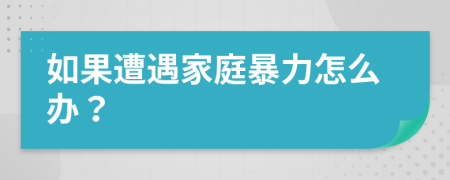 如果遭遇家庭暴力怎么办？